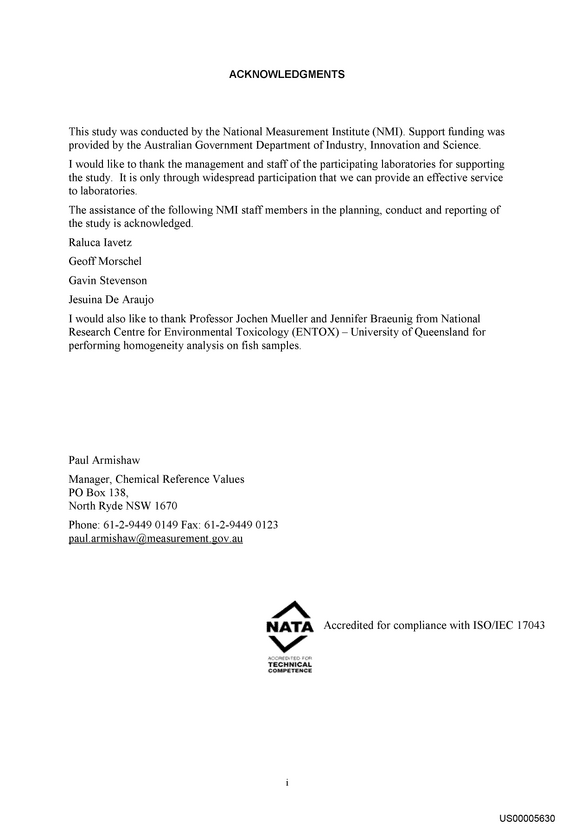 ACKNOWLEDGMENTS

This study was conducted by the National Measurement Institute (NMI). Support funding was provided by the Australian Government Department of Industry, Innovation and Science.

I would like to thank the management and staff of the participating laboratories for supporting the study. It is only through widespread participation that we can provide an effective service to laboratories.

The assistance of the following NMI staff members in the planning, conduct and reporting of the study is acknowledged.

Raluca Iavetz

Geoff Morschel

Gavin Stevenson

Jesuina De Araujo

I would also like to thank Professor Jochen Mueller and Jennifer Braeunig from National Research Centre for Environmental Toxicology (ENTOX) – University of Queensland for performing homogeneity analysis on fish samples.

Paul Armishaw

Manager, Chemical Reference Values
PO Box 138,
North Ryde NSW 1670

Phone: 61-2-9449 0149 Fax: 61-2-9449 0123
paul.armishaw@measurement.gov.au

NATA
ACCREDITED FOR
TECHNICAL
COMPETENCE

Accredited for compliance with ISO/IEC 17043

i

US00005630